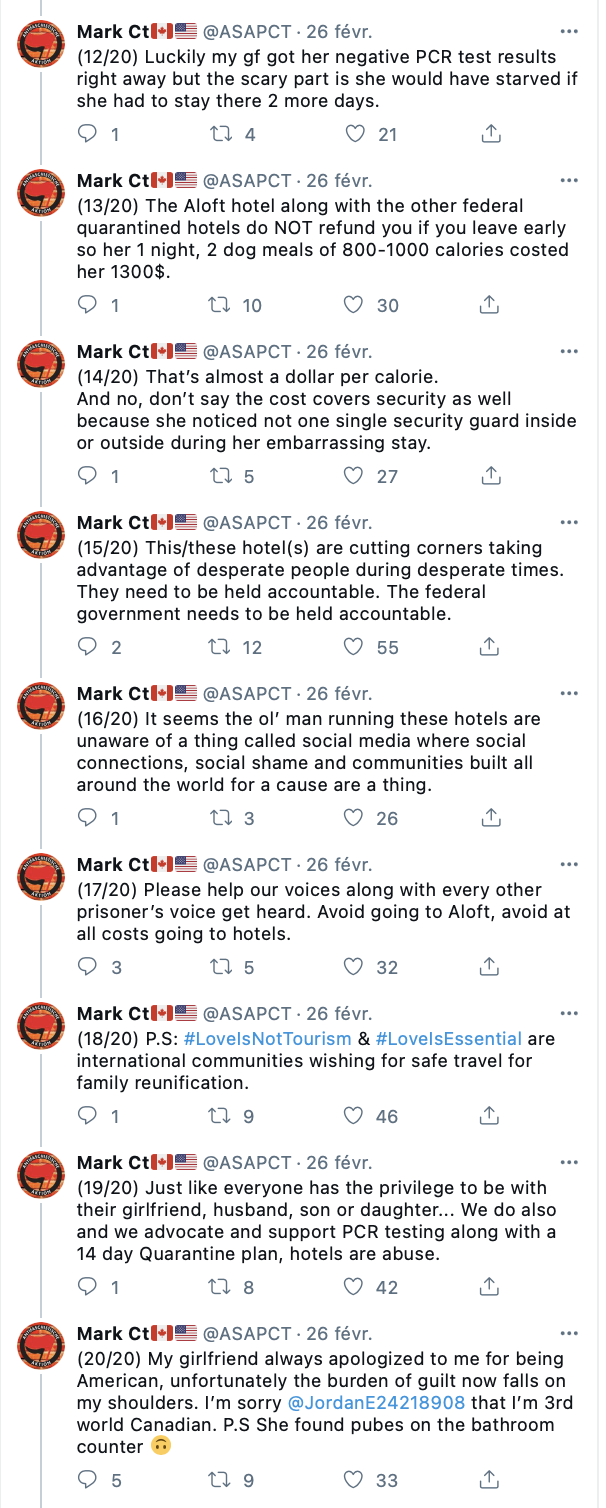 Mark Ct🇨🇦🇺🇸 @ASAPCT · 26 févr.
(12/20) Luckily my gf got her negative PCR test results right away but the scary part is she would have starved if she had to stay there 2 more days.

1 4 21

Mark Ct🇨🇦🇺🇸 @ASAPCT · 26 févr.
(13/20) The Aloft hotel along with the other federal quarantined hotels do NOT refund you if you leave early so her 1 night, 2 dog meals of 800-1000 calories costed her 1300$.

1 10 30

Mark Ct🇨🇦🇺🇸 @ASAPCT · 26 févr.
(14/20) That's almost a dollar per calorie.
And no, don't say the cost covers security as well because she noticed not one single security guard inside or outside during her embarrassing stay.

1 5 27

Mark Ct🇨🇦🇺🇸 @ASAPCT · 26 févr.
(15/20) This/these hotel(s) are cutting corners taking advantage of desperate people during desperate times. They need to be held accountable. The federal government needs to be held accountable.

2 12 55

Mark Ct🇨🇦🇺🇸 @ASAPCT · 26 févr.
(16/20) It seems the ol' man running these hotels are unaware of a thing called social media where social connections, social shame and communities built all around the world for a cause are a thing.

1 3 26

Mark Ct🇨🇦🇺🇸 @ASAPCT · 26 févr.
(17/20) Please help our voices along with every other prisoner's voice get heard. Avoid going to Aloft, avoid at all costs going to hotels.

3 5 32

Mark Ct🇨🇦🇺🇸 @ASAPCT · 26 févr.
(18/20) P.S: #LoveIsNotTourism & #LoveIsEssential are international communities wishing for safe travel for family reunification.

1 9 46

Mark Ct🇨🇦🇺🇸 @ASAPCT · 26 févr.
(19/20) Just like everyone has the privilege to be with their girlfriend, husband, son or daughter... We do also and we advocate and support PCR testing along with a 14 day Quarantine plan, hotels are abuse.

1 8 42

Mark Ct🇨🇦🇺🇸 @ASAPCT · 26 févr.
(20/20) My girlfriend always apologized to me for being American, unfortunately the burden of guilt now falls on my shoulders. I'm sorry @JordanE24218908 that I'm 3rd world Canadian. P.S She found pubes on the bathroom counter 🙃

5 9 33